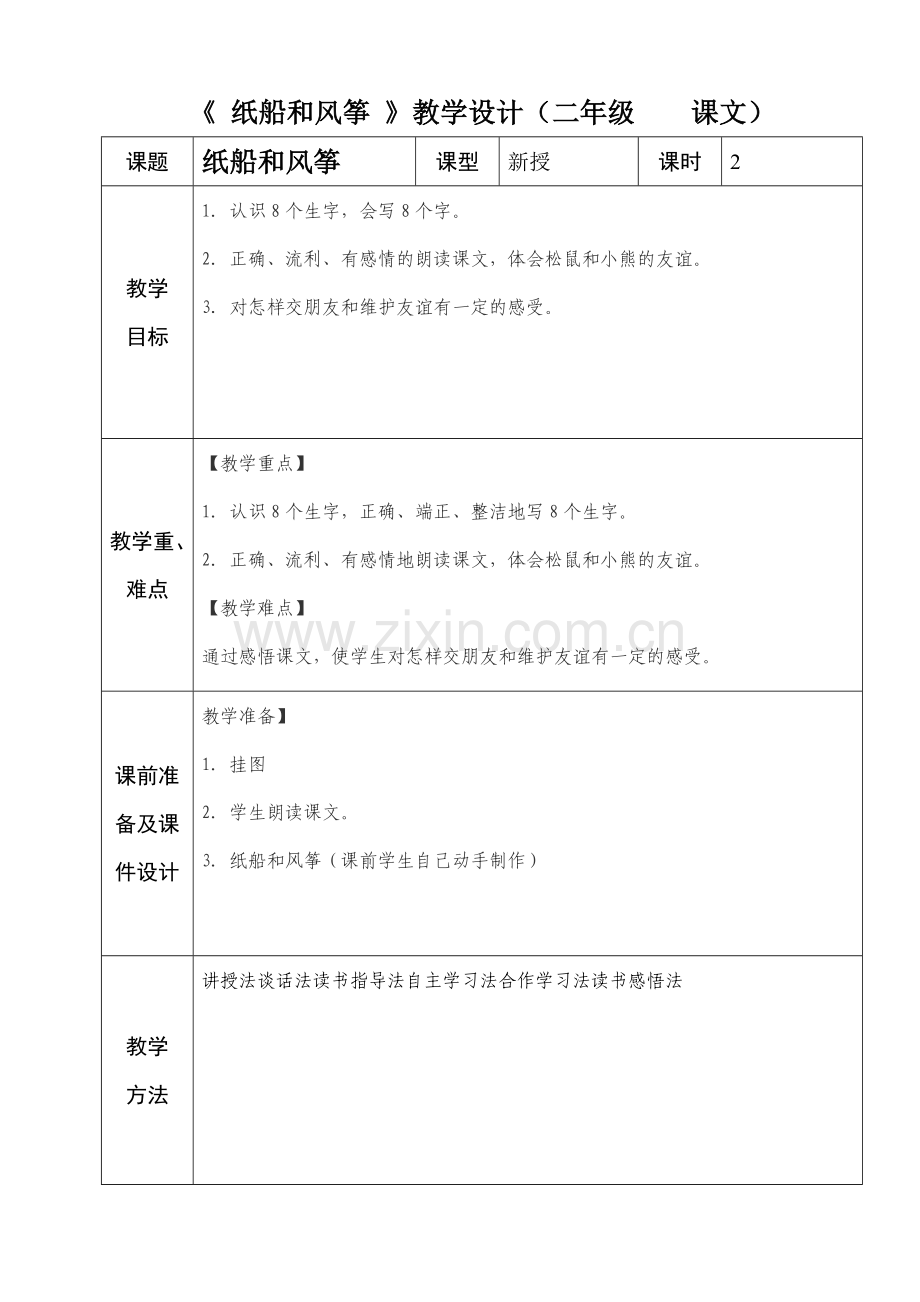 《 纸船和风筝 》教学设计（二年级　　课文）

| 课题 | 纸船和风筝 | 课型 | 新授 | 课时 | 2 |
|---|---|---|---|---|---|
| 教学目标 | 1. 认识 8 个生字，会写 8 个字。<br>2. 正确、流利、有感情的朗读课文，体会松鼠和小熊的友谊。<br>3. 对怎样交朋友和维护友谊有一定的感受。 | | | | |
| 教学重、难点 | 【教学重点】<br>1. 认识 8 个生字，正确、端正、整洁地写 8 个生字。<br>2. 正确、流利、有感情地朗读课文，体会松鼠和小熊的友谊。<br>【教学难点】<br>通过感悟课文，使学生对怎样交朋友和维护友谊有一定的感受。 | | | | |
| 课前准备及课件设计 | 教学准备】<br>1. 挂图<br>2. 学生朗读课文。<br>3. 纸船和风筝（课前学生自己动手制作） | | | | |
| 教学方法 | 讲授法谈话法读书指导法自主学习法合作学习法读书感悟法 | | | | |

www.zixin.com.cn